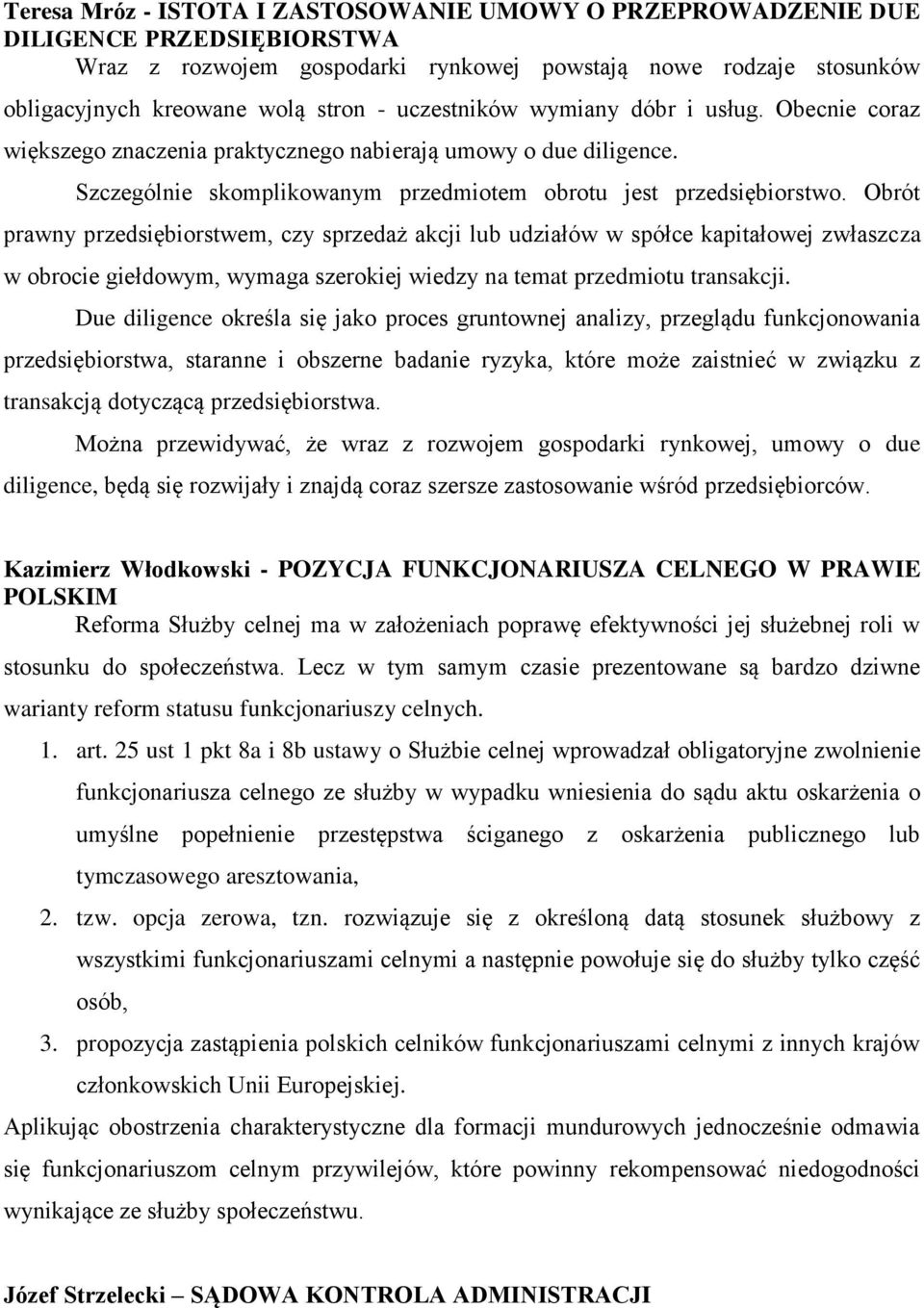 Teresa Mróz - ISTOTA I ZASTOSOWANIE UMOWY O PRZEPROWADZENIE DUE DILIGENCE PRZEDSIĘBIORSTWA

Wraz z rozwojem gospodarki rynkowej powstają nowe rodzaje stosunków obligacyjnych kreowane wolą stron - uczestników wymiany dóbr i usług. Obecnie coraz większego znaczenia praktycznego nabierają umowy o due diligence.

Szczególnie skomplikowanym przedmiotem obrotu jest przedsiębiorstwo. Obrót prawny przedsiębiorstwem, czy sprzedaż akcji lub udziałów w spółce kapitałowej zwłaszcza w obrocie giełdowym, wymaga szerokiej wiedzy na temat przedmiotu transakcji.

Due diligence określa się jako proces gruntownej analizy, przeglądu funkcjonowania przedsiębiorstwa, staranne i obszerne badanie ryzyka, które może zaistnieć w związku z transakcją dotyczącą przedsiębiorstwa.

Można przewidywać, że wraz z rozwojem gospodarki rynkowej, umowy o due diligence, będą się rozwijały i znajdą coraz szersze zastosowanie wśród przedsiębiorców.

Kazimierz Włodkowski - POZYCJA FUNKCJONARIUSZA CELNEGO W PRAWIE POLSKIM

Reforma Służby celnej ma w założeniach poprawę efektywności jej służebnej roli w stosunku do społeczeństwa. Lecz w tym samym czasie prezentowane są bardzo dziwne warianty reform statusu funkcjonariuszy celnych.

1. art. 25 ust 1 pkt 8a i 8b ustawy o Służbie celnej wprowadzał obligatoryjne zwolnienie funkcjonariusza celnego ze służby w wypadku wniesienia do sądu aktu oskarżenia o umyślne popełnienie przestępstwa ściganego z oskarżenia publicznego lub tymczasowego aresztowania,
2. tzw. opcja zerowa, tzn. rozwiązuje się z określoną datą stosunek służbowy z wszystkimi funkcjonariuszami celnymi a następnie powołuje się do służby tylko część osób,
3. propozycja zastąpienia polskich celników funkcjonariuszami celnymi z innych krajów członkowskich Unii Europejskiej.

Aplikując obostrzenia charakterystyczne dla formacji mundurowych jednocześnie odmawia się funkcjonariuszom celnym przywilejów, które powinny rekompensować niedogodności wynikające ze służby społeczeństwu.

Józef Strzelecki – SĄDOWA KONTROLA ADMINISTRACJI